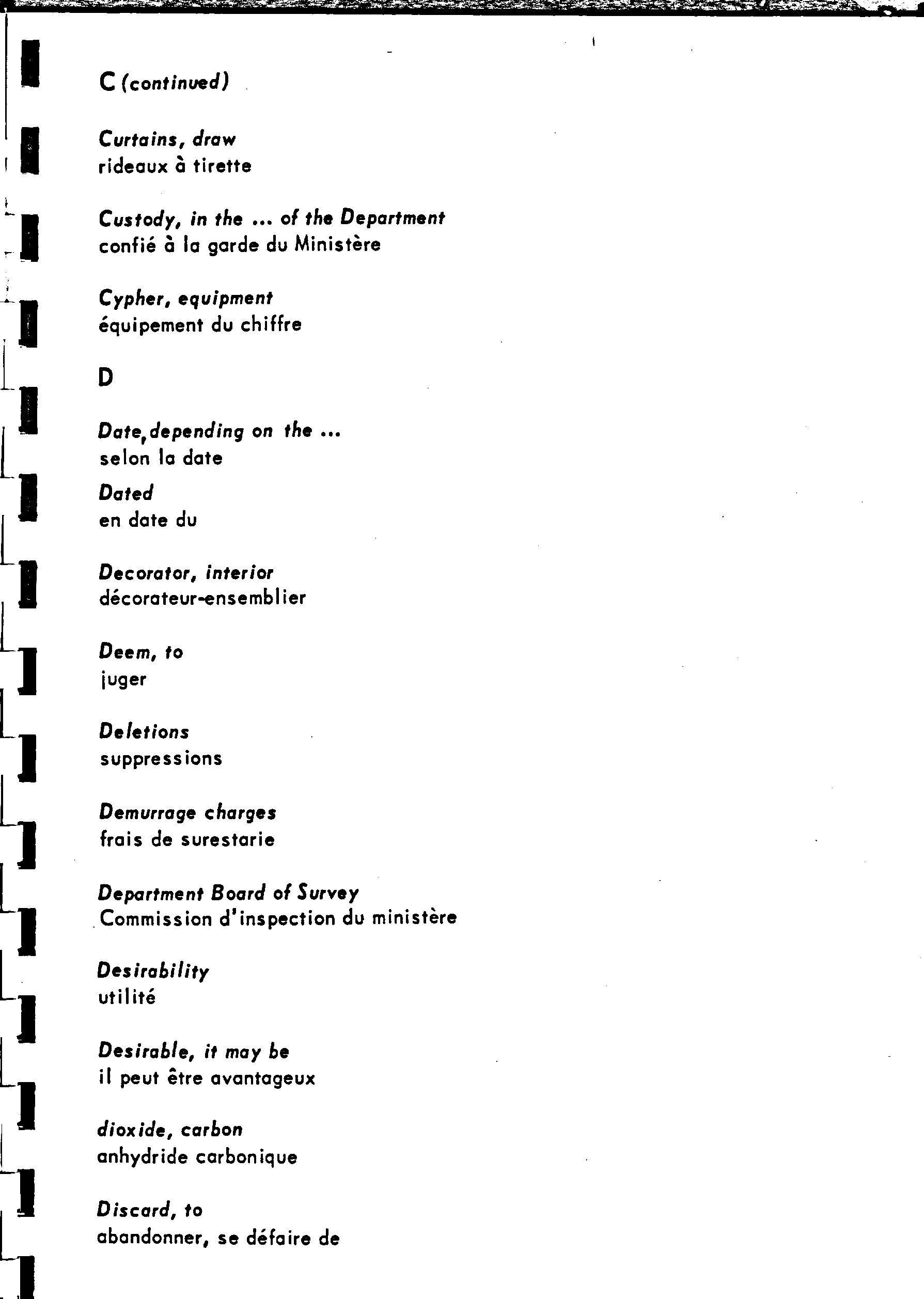 C (continued)

Curtains, draw
rideaux à tirette

Custody, in the ... of the Department
confié à la garde du Ministère

Cypher, equipment
équipement du chiffre

D

Date, depending on the ...
selon la date

Dated
en date du

Decorator, interior
décorateur-ensemblier

Deem, to
juger

Deletions
suppressions

Demurrage charges
frais de surestarie

Department Board of Survey
Commission d'inspection du ministère

Desirability
utilité

Desirable, it may be
il peut être avantageux

dioxide, carbon
anhydride carbonique

Discard, to
abandonner, se défaire de